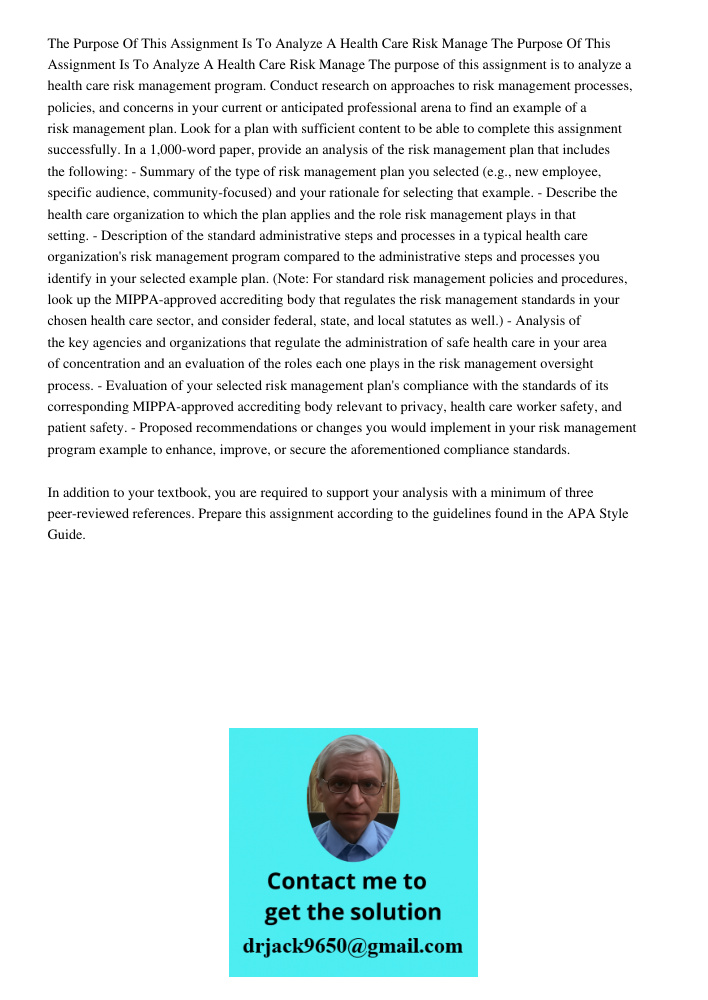 The Purpose Of This Assignment Is To Analyze A Health Care Risk Manage The Purpose Of This Assignment Is To Analyze A Health Care Risk Manage The purpose of this assignment is to analyze a health care risk management program. Conduct research on approaches to risk management processes, policies, and concerns in your current or anticipated professional arena to find an example of a risk management plan. Look for a plan with sufficient content to be able to complete this assignment successfully. In a 1,000-word paper, provide an analysis of the risk management plan that includes the following: - Summary of the type of risk management plan you selected (e.g., new employee, specific audience, community-focused) and your rationale for selecting that example. - Describe the health care organization to which the plan applies and the role risk management plays in that setting. - Description of the standard administrative steps and processes in a typical health care organization's risk management program compared to the administrative steps and processes you identify in your selected example plan. (Note: For standard risk management policies and procedures, look up the MIPPA-approved accrediting body that regulates the risk management standards in your chosen health care sector, and consider federal, state, and local statutes as well.) - Analysis of the key agencies and organizations that regulate the administration of safe health care in your area of concentration and an evaluation of the roles each one plays in the risk management oversight process. - Evaluation of your selected risk management plan's compliance with the standards of its corresponding MIPPA-approved accrediting body relevant to privacy, health care worker safety, and patient safety. - Proposed recommendations or changes you would implement in your risk management program example to enhance, improve, or secure the aforementioned compliance standards.

In addition to your textbook, you are required to support your analysis with a minimum of three peer-reviewed references. Prepare this assignment according to the guidelines found in the APA Style Guide.

Contact me to get the solution
drjack9650@gmail.com